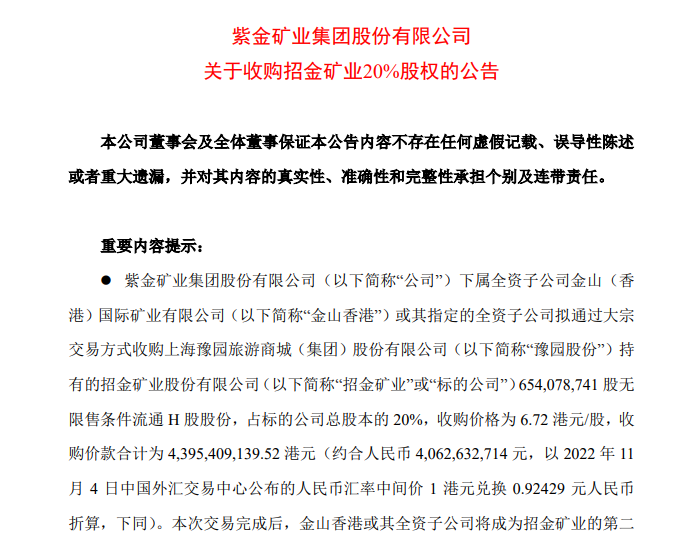 紫金矿业集团股份有限公司
关于收购招金矿业20%股权的公告

本公司董事会及全体董事保证本公告内容不存在任何虚假记载、误导性陈述或者重大遗漏，并对其内容的真实性、准确性和完整性承担个别及连带责任。

重要内容提示：

● 紫金矿业集团股份有限公司（以下简称“公司”）下属全资子公司金山（香港）国际矿业有限公司（以下简称“金山香港”）或其指定的全资子公司拟通过大宗交易方式收购上海豫园旅游商城（集团）股份有限公司（以下简称“豫园股份”）持有的招金矿业股份有限公司（以下简称“招金矿业”或“标的公司”）654,078,741 股无限售条件流通 H 股股份，占标的公司总股本的 20%，收购价格为 6.72 港元/股，收购价款合计为 4,395,409,139.52 港元（约合人民币 4,062,632,714 元，以 2022 年 11 月 4 日中国外汇交易中心公布的人民币汇率中间价 1 港元兑换 0.92429 元人民币折算，下同）。本次交易完成后，金山香港或其全资子公司将成为招金矿业的第二